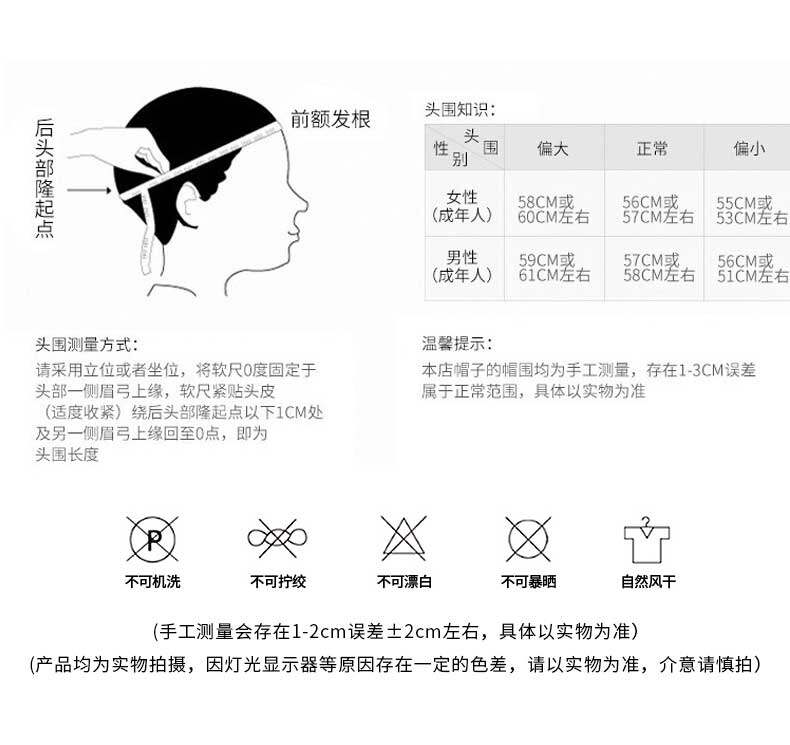 后头部隆起点

前额发根

头围知识：

| 性别 头围 | 偏大 | 正常 | 偏小 |
|---|---|---|---|
| 女性（成年人） | 58CM或60CM左右 | 56CM或57CM左右 | 55CM或53CM左右 |
| 男性（成年人） | 59CM或61CM左右 | 57CM或58CM左右 | 56CM或51CM左右 |

头围测量方式：
请采用立位或者坐位，将软尺0度固定于头部一侧眉弓上缘，软尺紧贴头皮（适度收紧）绕后头部隆起点以下1CM处及另一侧眉弓上缘回至0点，即为头围长度

温馨提示：
本店帽子的帽围均为手工测量，存在1-3CM误差属于正常范围，具体以实物为准

P

不可机洗

不可拧绞

不可漂白

不可暴晒

自然风干

（手工测量会存在1-2cm误差±2cm左右，具体以实物为准）

（产品均为实物拍摄，因灯光显示器等原因存在一定的色差，请以实物为准，介意请慎拍）